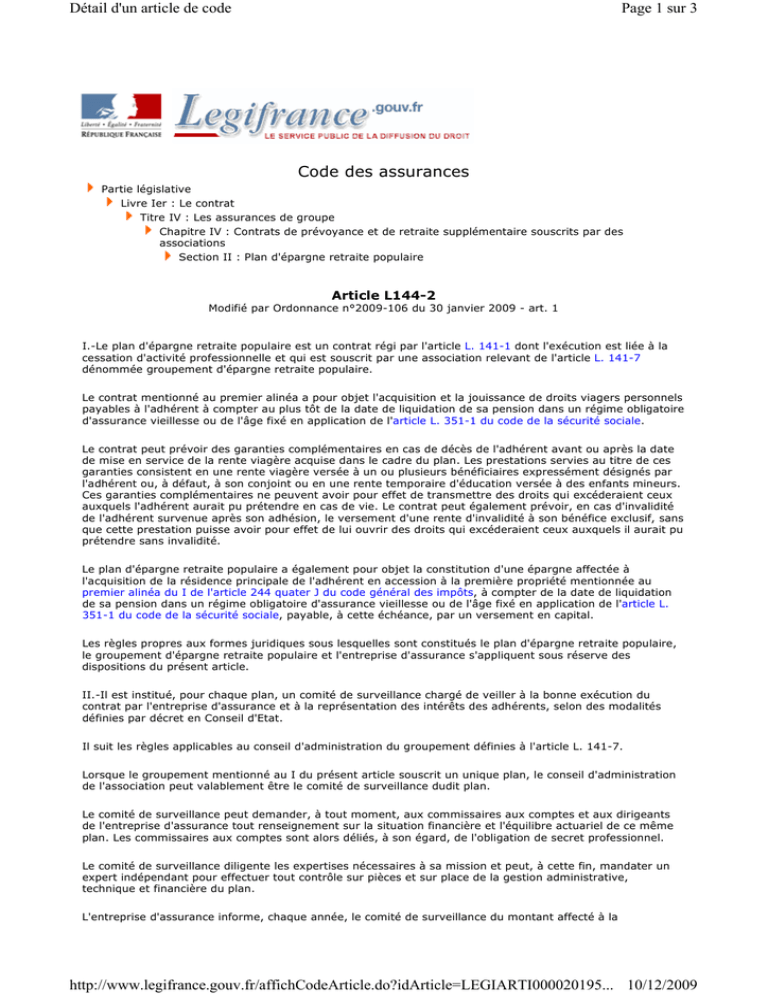 Détail d'un article de code

Page 1 sur 3

Liberté • Égalité • Fraternité
RÉPUBLIQUE FRANÇAISE

Legifrance.gouv.fr
LE SERVICE PUBLIC DE LA DIFFUSION DU DROIT

Code des assurances

Partie législative
Livre Ier : Le contrat
Titre IV : Les assurances de groupe
Chapitre IV : Contrats de prévoyance et de retraite supplémentaire souscrits par des associations
Section II : Plan d'épargne retraite populaire

Article L144-2
Modifié par Ordonnance n°2009-106 du 30 janvier 2009 - art. 1

I.-Le plan d'épargne retraite populaire est un contrat régi par l'article L. 141-1 dont l'exécution est liée à la cessation d'activité professionnelle et qui est souscrit par une association relevant de l'article L. 141-7 dénommée groupement d'épargne retraite populaire.

Le contrat mentionné au premier alinéa a pour objet l'acquisition et la jouissance de droits viagers personnels payables à l'adhérent à compter au plus tôt de la date de liquidation de sa pension dans un régime obligatoire d'assurance vieillesse ou de l'âge fixé en application de l'article L. 351-1 du code de la sécurité sociale.

Le contrat peut prévoir des garanties complémentaires en cas de décès de l'adhérent avant ou après la date de mise en service de la rente viagère acquise dans le cadre du plan. Les prestations servies au titre de ces garanties consistent en une rente viagère versée à un ou plusieurs bénéficiaires expressément désignés par l'adhérent ou, à défaut, à son conjoint ou en une rente temporaire d'éducation versée à des enfants mineurs. Ces garanties complémentaires ne peuvent avoir pour effet de transmettre des droits qui excéderaient ceux auxquels l'adhérent aurait pu prétendre en cas de vie. Le contrat peut également prévoir, en cas d'invalidité de l'adhérent survenue après son adhésion, le versement d'une rente d'invalidité à son bénéfice exclusif, sans que cette prestation puisse avoir pour effet de lui ouvrir des droits qui excéderaient ceux auxquels il aurait pu prétendre sans invalidité.

Le plan d'épargne retraite populaire a également pour objet la constitution d'une épargne affectée à l'acquisition de la résidence principale de l'adhérent en accession à la première propriété mentionnée au premier alinéa du I de l'article 244 quater J du code général des impôts, à compter de la date de liquidation de sa pension dans un régime obligatoire d'assurance vieillesse ou de l'âge fixé en application de l'article L. 351-1 du code de la sécurité sociale, payable, à cette échéance, par un versement en capital.

Les règles propres aux formes juridiques sous lesquelles sont constitués le plan d'épargne retraite populaire, le groupement d'épargne retraite populaire et l'entreprise d'assurance s'appliquent sous réserve des dispositions du présent article.

II.-Il est institué, pour chaque plan, un comité de surveillance chargé de veiller à la bonne exécution du contrat par l'entreprise d'assurance et à la représentation des intérêts des adhérents, selon des modalités définies par décret en Conseil d'Etat.

Il suit les règles applicables au conseil d'administration du groupement définies à l'article L. 141-7.

Lorsque le groupement mentionné au I du présent article souscrit un unique plan, le conseil d'administration de l'association peut valablement être le comité de surveillance dudit plan.

Le comité de surveillance peut demander, à tout moment, aux commissaires aux comptes et aux dirigeants de l'entreprise d'assurance tout renseignement sur la situation financière et l'équilibre actuariel de ce même plan. Les commissaires aux comptes sont alors déliés, à son égard, de l'obligation de secret professionnel.

Le comité de surveillance diligente les expertises nécessaires à sa mission et peut, à cette fin, mandater un expert indépendant pour effectuer tout contrôle sur pièces et sur place de la gestion administrative, technique et financière du plan.

L'entreprise d'assurance informe, chaque année, le comité de surveillance du montant affecté à la

http://www.legifrance.gouv.fr/affichCodeArticle.do?idArticle=LEGIARTI000020195... 10/12/2009